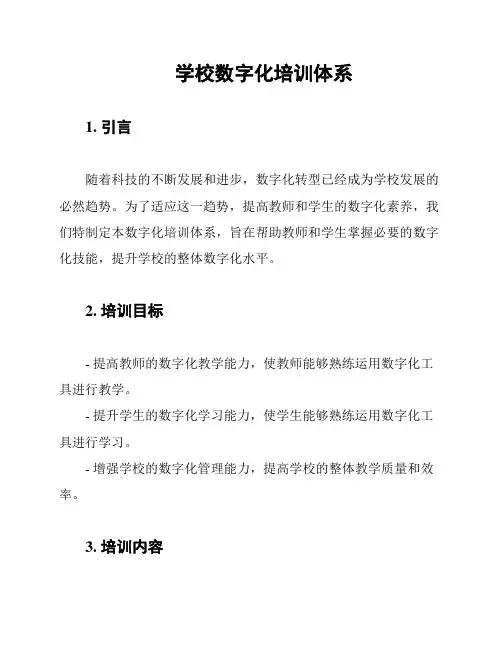 学校数字化培训体系

1. 引言

随着科技的不断发展和进步，数字化转型已经成为学校发展的必然趋势。为了适应这一趋势，提高教师和学生的数字化素养，我们特制定本数字化培训体系，旨在帮助教师和学生掌握必要的数字化技能，提升学校的整体数字化水平。

2. 培训目标

- 提高教师的数字化教学能力，使教师能够熟练运用数字化工具进行教学。
- 提升学生的数字化学习能力，使学生能够熟练运用数字化工具进行学习。
- 增强学校的数字化管理能力，提高学校的整体教学质量和效率。

3. 培训内容